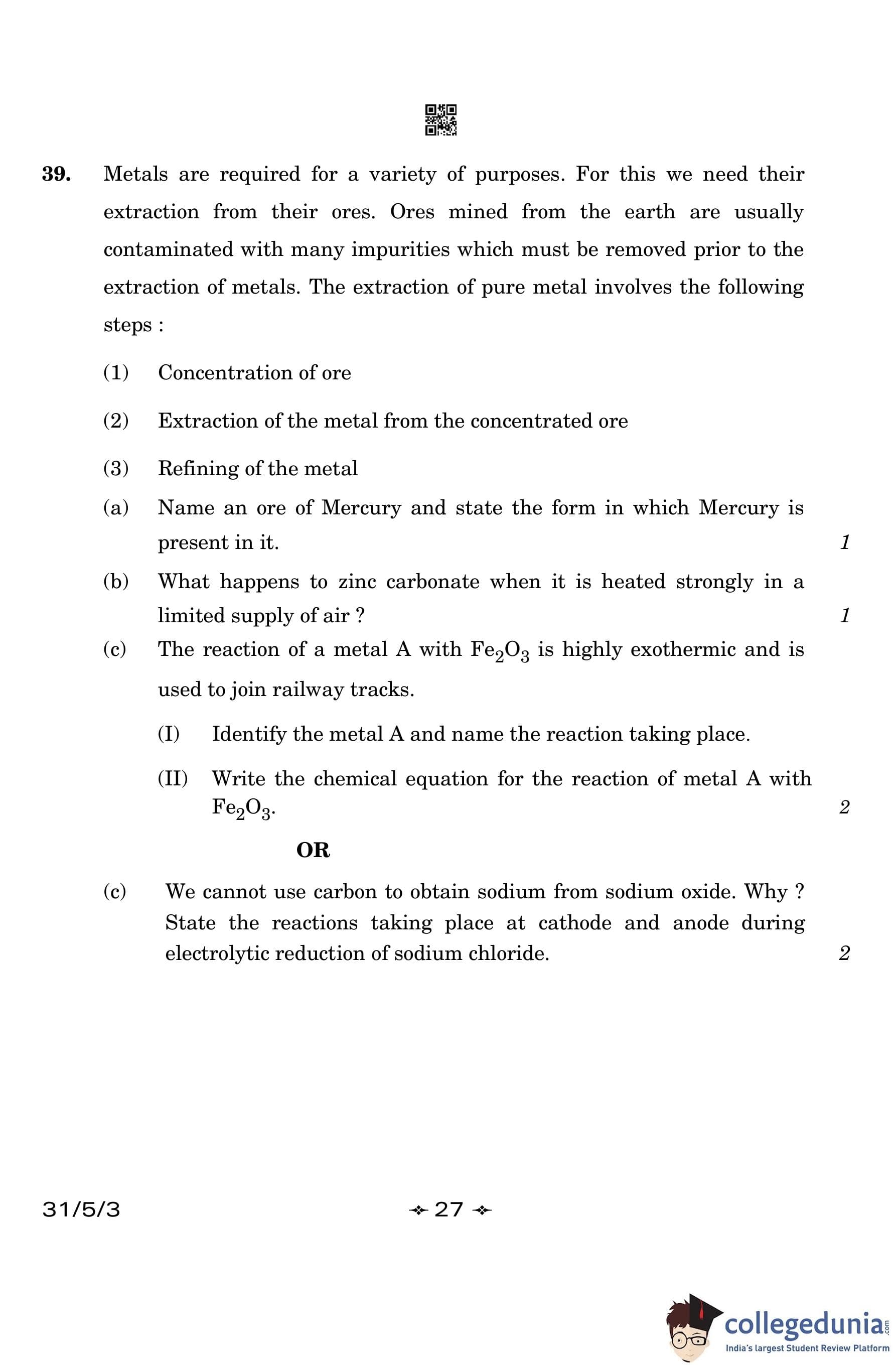 39. Metals are required for a variety of purposes. For this we need their extraction from their ores. Ores mined from the earth are usually contaminated with many impurities which must be removed prior to the extraction of metals. The extraction of pure metal involves the following steps :

(1) Concentration of ore

(2) Extraction of the metal from the concentrated ore

(3) Refining of the metal

(a) Name an ore of Mercury and state the form in which Mercury is present in it. 1

(b) What happens to zinc carbonate when it is heated strongly in a limited supply of air ? 1

(c) The reaction of a metal A with $Fe_2O_3$ is highly exothermic and is used to join railway tracks.

(I) Identify the metal A and name the reaction taking place.

(II) Write the chemical equation for the reaction of metal A with $Fe_2O_3$. 2

OR

(c) We cannot use carbon to obtain sodium from sodium oxide. Why ? State the reactions taking place at cathode and anode during electrolytic reduction of sodium chloride. 2

31/5/3

27

collegedunia.com
India's largest Student Review Platform